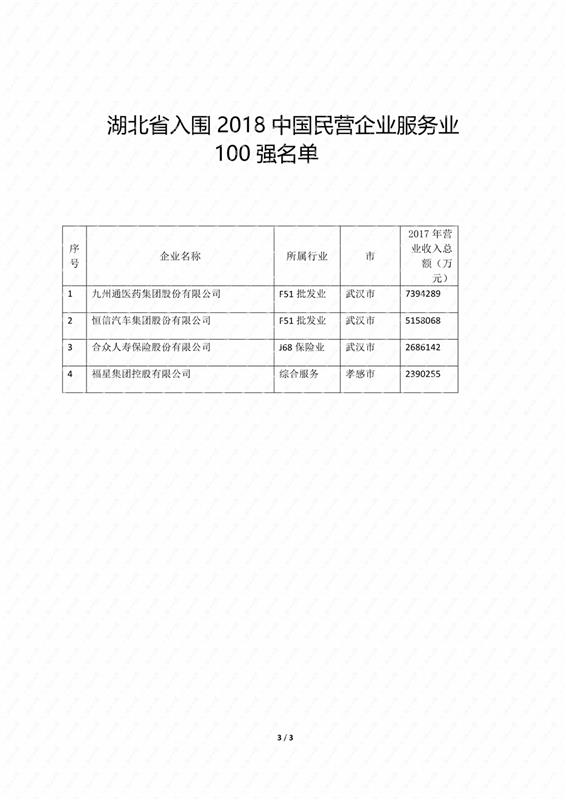 湖北省入围 2018 中国民营企业服务业 100 强名单

| 序号 | 企业名称 | 所属行业 | 市 | 2017 年营业收入总额（万元） |
|---|---|---|---|---|
| 1 | 九州通医药集团股份有限公司 | F51 批发业 | 武汉市 | 7394289 |
| 2 | 恒信汽车集团股份有限公司 | F51 批发业 | 武汉市 | 5158068 |
| 3 | 合众人寿保险股份有限公司 | J68 保险业 | 武汉市 | 2686142 |
| 4 | 福星集团控股有限公司 | 综合服务 | 孝感市 | 2390255 |

3 / 3